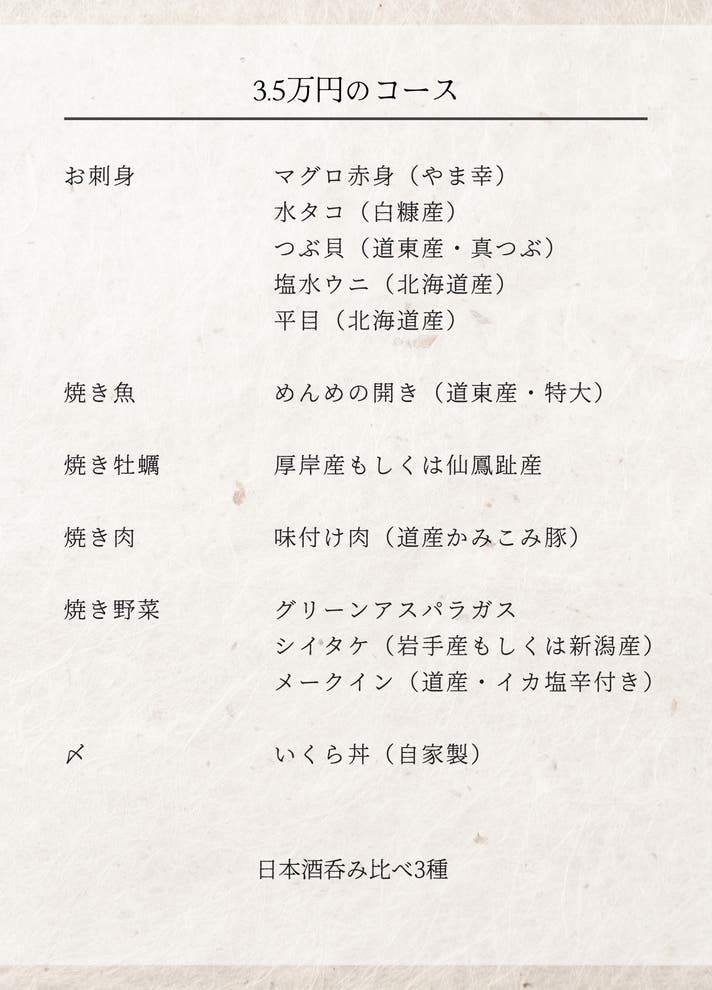 3.5万円のコース

お刺身

マグロ赤身（やま幸）
水タコ（白糠産）
つぶ貝（道東産・真つぶ）
塩水ウニ（北海道産）
平目（北海道産）

焼き魚

めんめの開き（道東産・特大）

焼き牡蠣

厚岸産もしくは仙鳳趾産

焼き肉

味付け肉（道産かみこみ豚）

焼き野菜

グリーンアスパラガス
シイタケ（岩手産もしくは新潟産）
メークイン（道産・イカ塩辛付き）

〆

いくら丼（自家製）

日本酒呑み比べ3種